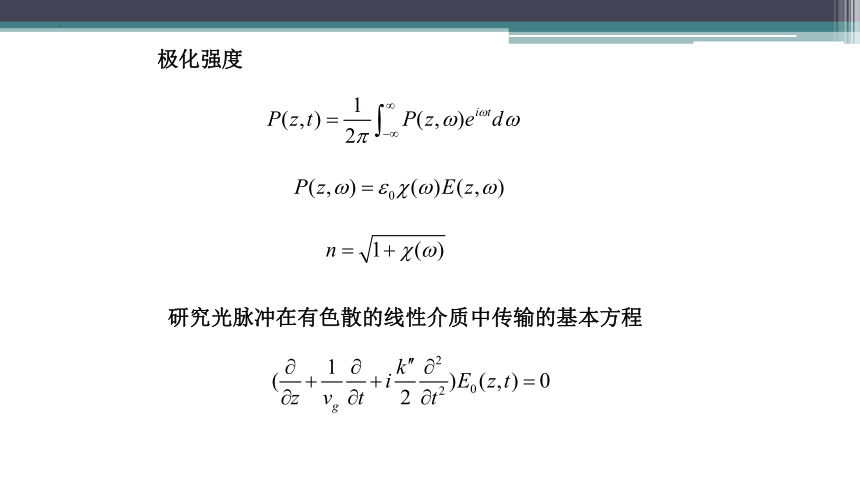 极化强度

$P(z,t)=\frac{1}{2\pi}\int_{-\infty}^{\infty}P(z,\omega)e^{i\omega t}d\omega$

$P(z,\omega)=\varepsilon_0\chi(\omega)E(z,\omega)$

$n=\sqrt{1+\chi(\omega)}$

研究光脉冲在有色散的线性介质中传输的基本方程

$(\frac{\partial}{\partial z}+\frac{1}{v_g}\frac{\partial}{\partial t}+i\frac{k''}{2}\frac{\partial^2}{\partial t^2})E_0(z,t)=0$